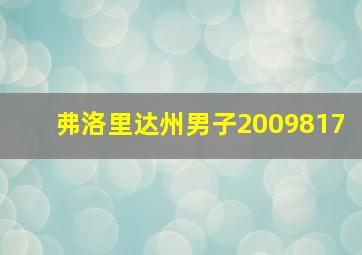 弗洛里达州男子2009817